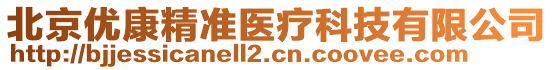 北京优康精准医疗科技有限公司
http://bjjessicanell2.cn.coovee.com